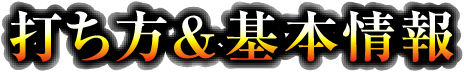 打ち方＆基本情報